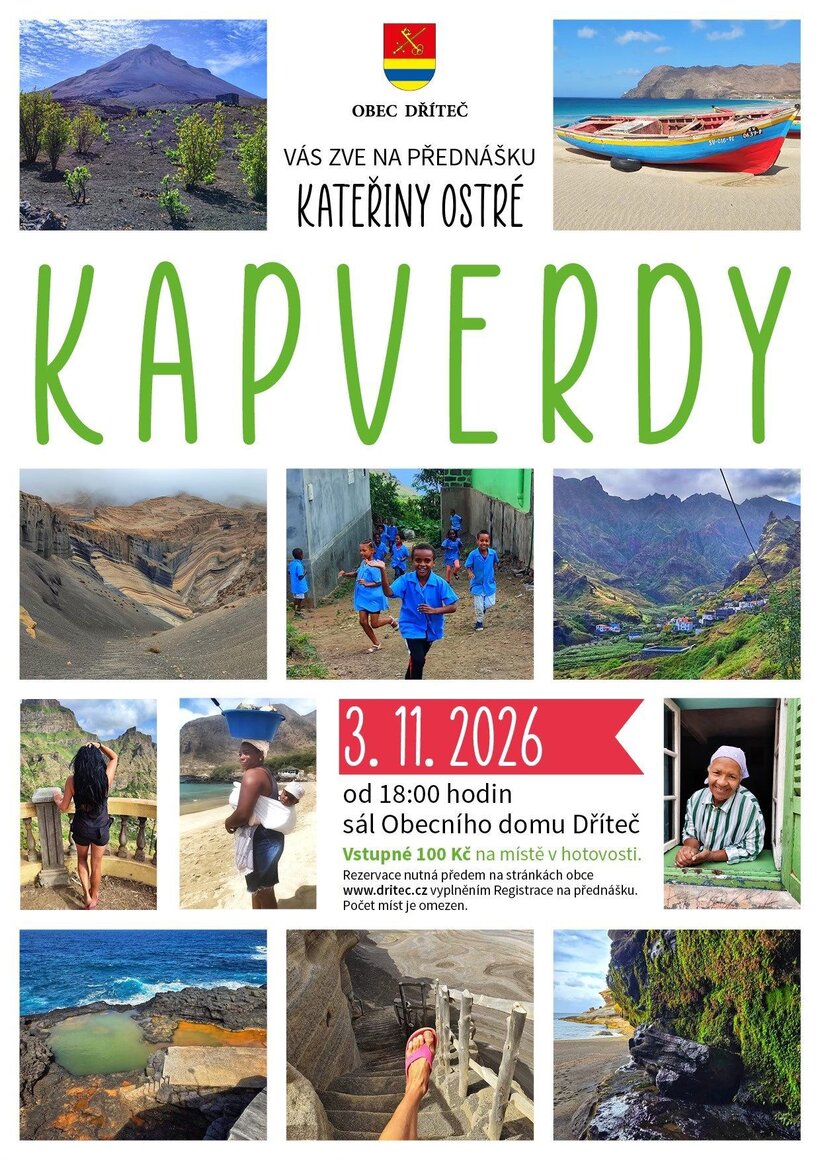 OBEC DŘÍTEČ

VÁS ZVE NA PŘEDNÁŠKU
KATEŘINY OSTRÉ

KAPVERDY

3. 11. 2026

od 18:00 hodin
sál Obecního domu Dříteč

Vstupné 100 Kč na místě v hotovosti.

Rezervace nutná předem na stránkách obce www.dritec.cz vyplněním Registrace na přednášku. Počet míst je omezen.